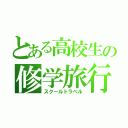 とある高校生の
修学旅行
スクールトラベル